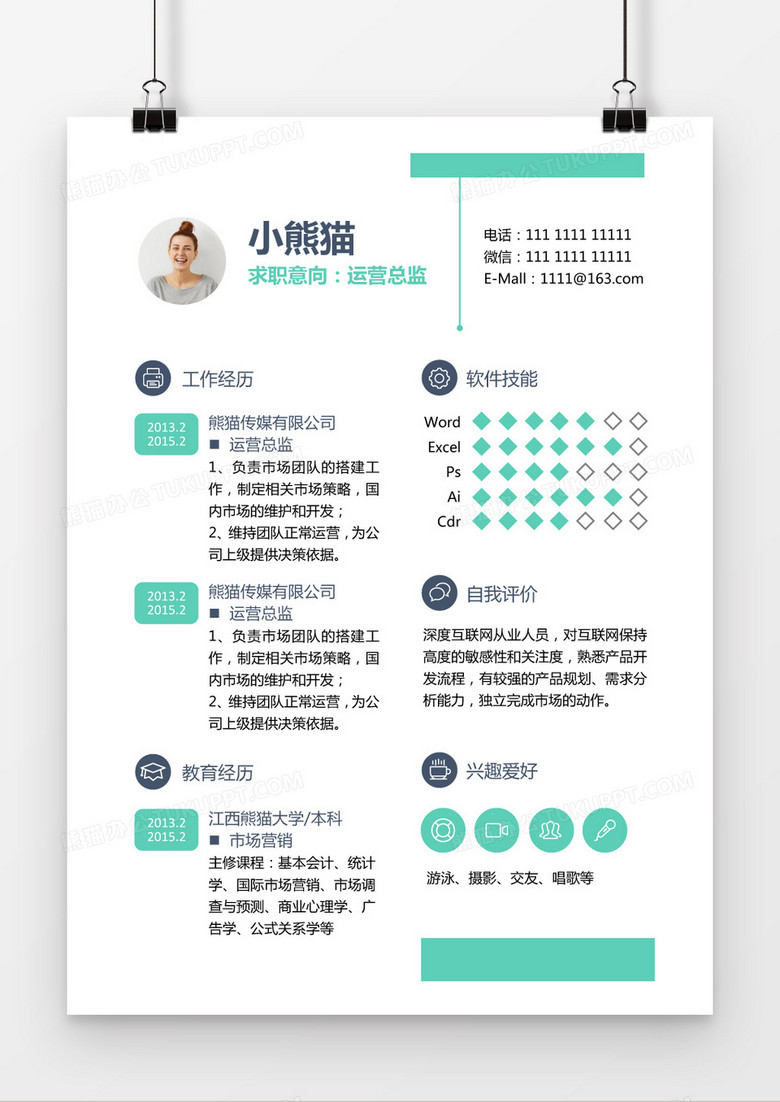 小熊猫
求职意向：运营总监

电话：111 1111 11111
微信：111 1111 11111
E-Mall：1111@163.com

工作经历

2013.2
2015.2

熊猫传媒有限公司
■ 运营总监
1、负责市场团队的搭建工作，制定相关市场策略，国内市场的维护和开发；
2、维持团队正常运营，为公司上级提供决策依据。

2013.2
2015.2

熊猫传媒有限公司
■ 运营总监
1、负责市场团队的搭建工作，制定相关市场策略，国内市场的维护和开发；
2、维持团队正常运营，为公司上级提供决策依据。

教育经历

2013.2
2015.2

江西熊猫大学/本科
■ 市场营销
主修课程：基本会计、统计学、国际市场营销、市场调查与预测、商业心理学、广告学、公式关系学等

软件技能

Word
Excel
Ps
Ai
Cdr

自我评价

深度互联网从业人员，对互联网保持高度的敏感性和关注度，熟悉产品开发流程，有较强的产品规划、需求分析能力，独立完成市场的动作。

兴趣爱好

游泳、摄影、交友、唱歌等

熊猫办公 TUKUPPT.COM